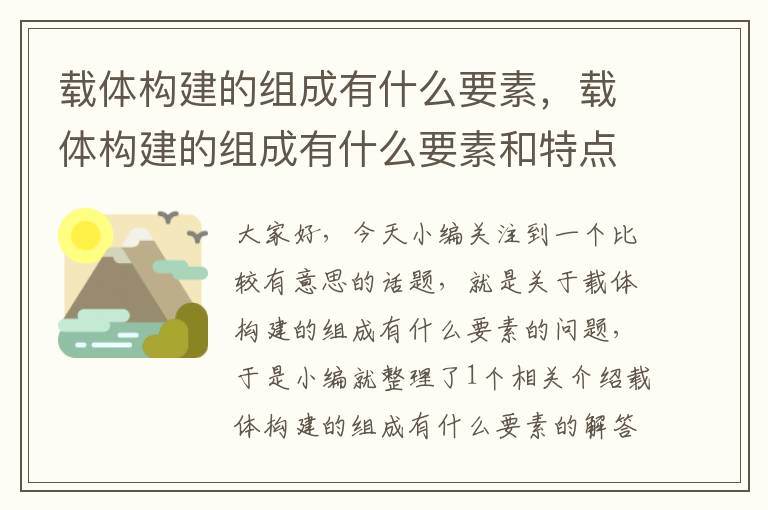 载体构建的组成有什么要素，载体构建的组成有什么要素和特点

大家好，今天小编关注到一个比较有意思的话题，就是关于载体构建的组成有什么要素的问题，于是小编就整理了1个相关介绍载体构建的组成有什么要素的解答